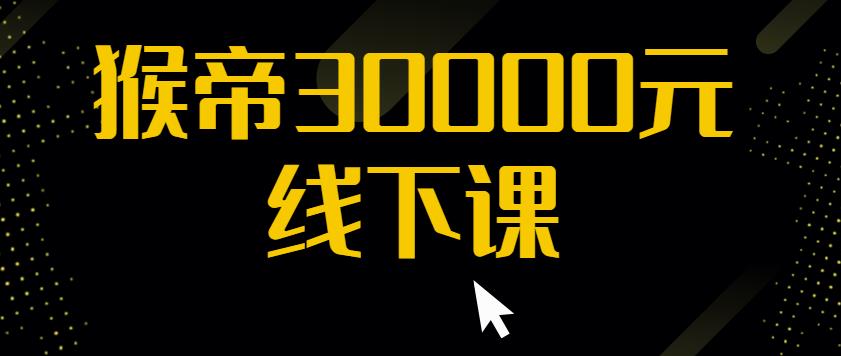 猴帝30000元
线下课